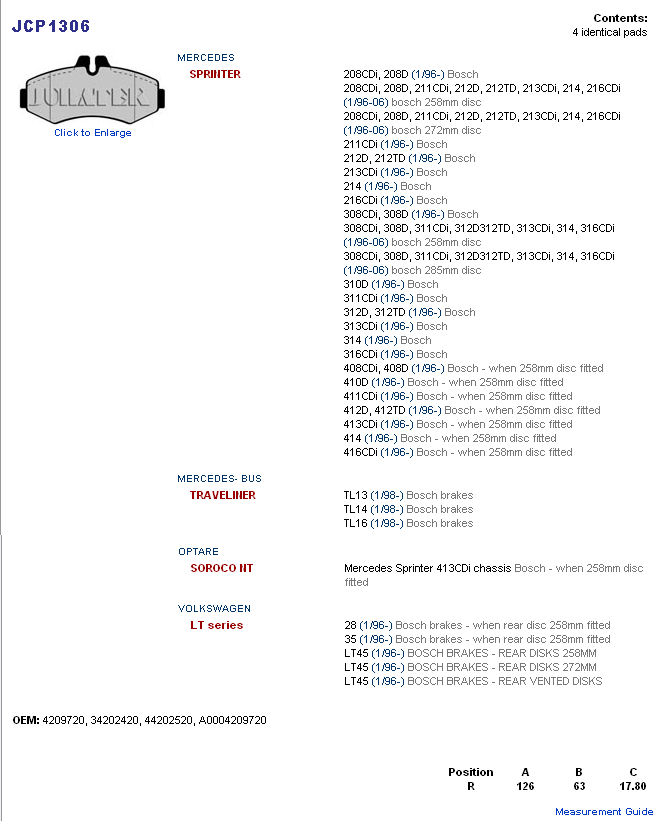 JCP1306

Contents:
4 identical pads

JURATEK
Click to Enlarge

MERCEDES
SPRINTER

208CDi, 208D (1/96-) Bosch
208CDi, 208D, 211CDi, 212D, 212TD, 213CDi, 214, 216CDi (1/96-06) bosch 258mm disc
208CDi, 208D, 211CDi, 212D, 212TD, 213CDi, 214, 216CDi (1/96-06) bosch 272mm disc
211CDi (1/96-) Bosch
212D, 212TD (1/96-) Bosch
213CDi (1/96-) Bosch
214 (1/96-) Bosch
216CDi (1/96-) Bosch
308CDi, 308D (1/96-) Bosch
308CDi, 308D, 311CDi, 312D312TD, 313CDi, 314, 316CDi (1/96-06) bosch 258mm disc
308CDi, 308D, 311CDi, 312D312TD, 313CDi, 314, 316CDi (1/96-06) bosch 285mm disc
310D (1/96-) Bosch
311CDi (1/96-) Bosch
312D, 312TD (1/96-) Bosch
313CDi (1/96-) Bosch
314 (1/96-) Bosch
316CDi (1/96-) Bosch
408CDi, 408D (1/96-) Bosch - when 258mm disc fitted
410D (1/96-) Bosch - when 258mm disc fitted
411CDi (1/96-) Bosch - when 258mm disc fitted
412D, 412TD (1/96-) Bosch - when 258mm disc fitted
413CDi (1/96-) Bosch - when 258mm disc fitted
414 (1/96-) Bosch - when 258mm disc fitted
416CDi (1/96-) Bosch - when 258mm disc fitted

MERCEDES- BUS
TRAVELINER

TL13 (1/98-) Bosch brakes
TL14 (1/98-) Bosch brakes
TL16 (1/98-) Bosch brakes

OPTARE
SOROCO NT

Mercedes Sprinter 413CDi chassis Bosch - when 258mm disc fitted

VOLKSWAGEN
LT series

28 (1/96-) Bosch brakes - when rear disc 258mm fitted
35 (1/96-) Bosch brakes - when rear disc 258mm fitted
LT45 (1/96-) BOSCH BRAKES - REAR DISKS 258MM
LT45 (1/96-) BOSCH BRAKES - REAR DISKS 272MM
LT45 (1/96-) BOSCH BRAKES - REAR VENTED DISKS

OEM: 4209720, 34202420, 44202520, A0004209720

| Position | A | B | C |
|---|---|---|---|
| R | 126 | 63 | 17.80 |

Measurement Guide